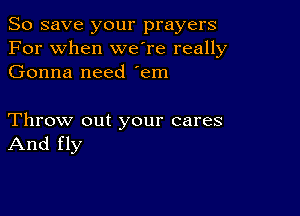 So save your prayers
For when we´re really
Gonna need ´em

Throw out your cares
And fly